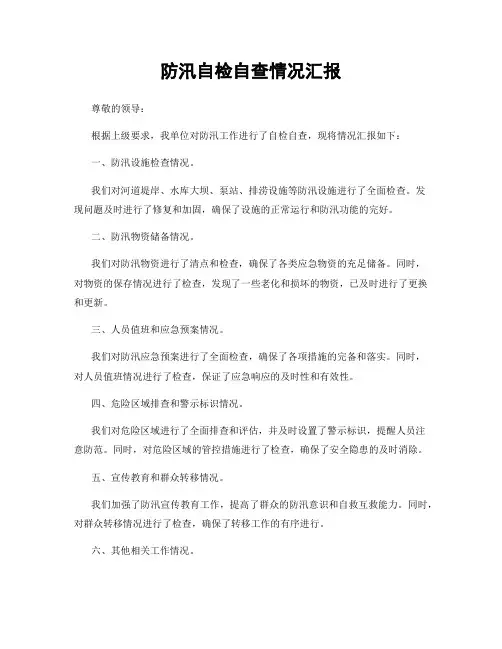 防汛自检自查情况汇报

尊敬的领导：

根据上级要求，我单位对防汛工作进行了自检自查，现将情况汇报如下：

一、防汛设施检查情况。

我们对河道堤岸、水库大坝、泵站、排涝设施等防汛设施进行了全面检查。发现问题及时进行了修复和加固，确保了设施的正常运行和防汛功能的完好。

二、防汛物资储备情况。

我们对防汛物资进行了清点和检查，确保了各类应急物资的充足储备。同时，对物资的保存情况进行了检查，发现了一些老化和损坏的物资，已及时进行了更换和更新。

三、人员值班和应急预案情况。

我们对防汛应急预案进行了全面检查，确保了各项措施的完备和落实。同时，对人员值班情况进行了检查，保证了应急响应的及时性和有效性。

四、危险区域排查和警示标识情况。

我们对危险区域进行了全面排查和评估，并及时设置了警示标识，提醒人员注意防范。同时，对危险区域的管控措施进行了检查，确保了安全隐患的及时消除。

五、宣传教育和群众转移情况。

我们加强了防汛宣传教育工作，提高了群众的防汛意识和自救互救能力。同时，对群众转移情况进行了检查，确保了转移工作的有序进行。

六、其他相关工作情况。